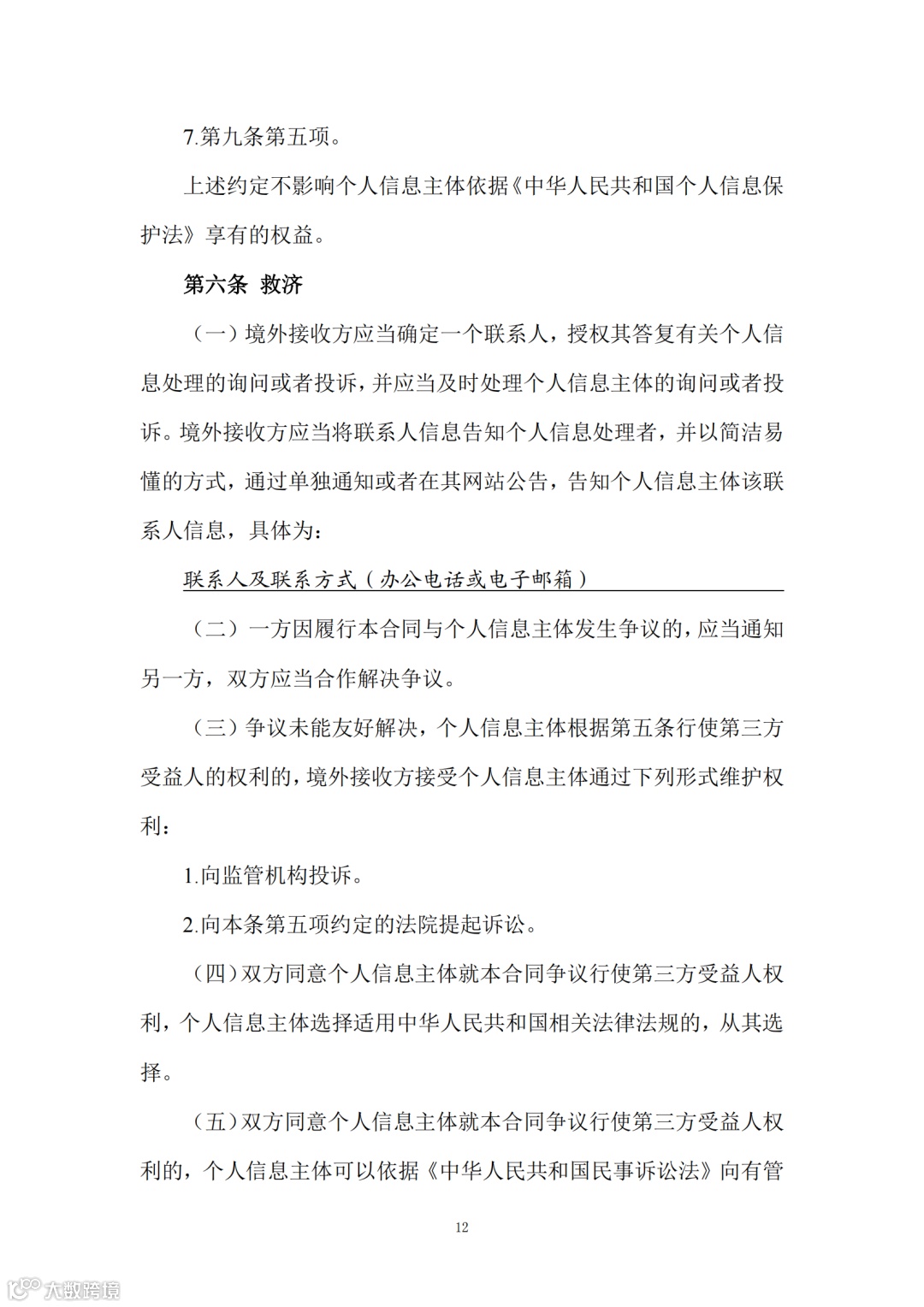 7.第九条第五项。

上述约定不影响个人信息主体依据《中华人民共和国个人信息保护法》享有的权益。

第六条 救济

（一）境外接收方应当确定一个联系人，授权其答复有关个人信息处理的询问或者投诉，并应当及时处理个人信息主体的询问或者投诉。境外接收方应当将联系人信息告知个人信息处理者，并以简洁易懂的方式，通过单独通知或者在其网站公告，告知个人信息主体该联系人信息，具体为：

联系人及联系方式（办公电话或电子邮箱）

（二）一方因履行本合同与个人信息主体发生争议的，应当通知另一方，双方应当合作解决争议。

（三）争议未能友好解决，个人信息主体根据第五条行使第三方受益人的权利的，境外接收方接受个人信息主体通过下列形式维护权利：

1.向监管机构投诉。

2.向本条第五项约定的法院提起诉讼。

（四）双方同意个人信息主体就本合同争议行使第三方受益人权利，个人信息主体选择适用中华人民共和国相关法律法规的，从其选择。

（五）双方同意个人信息主体就本合同争议行使第三方受益人权利的，个人信息主体可以依据《中华人民共和国民事诉讼法》向有管

12

大数跨境